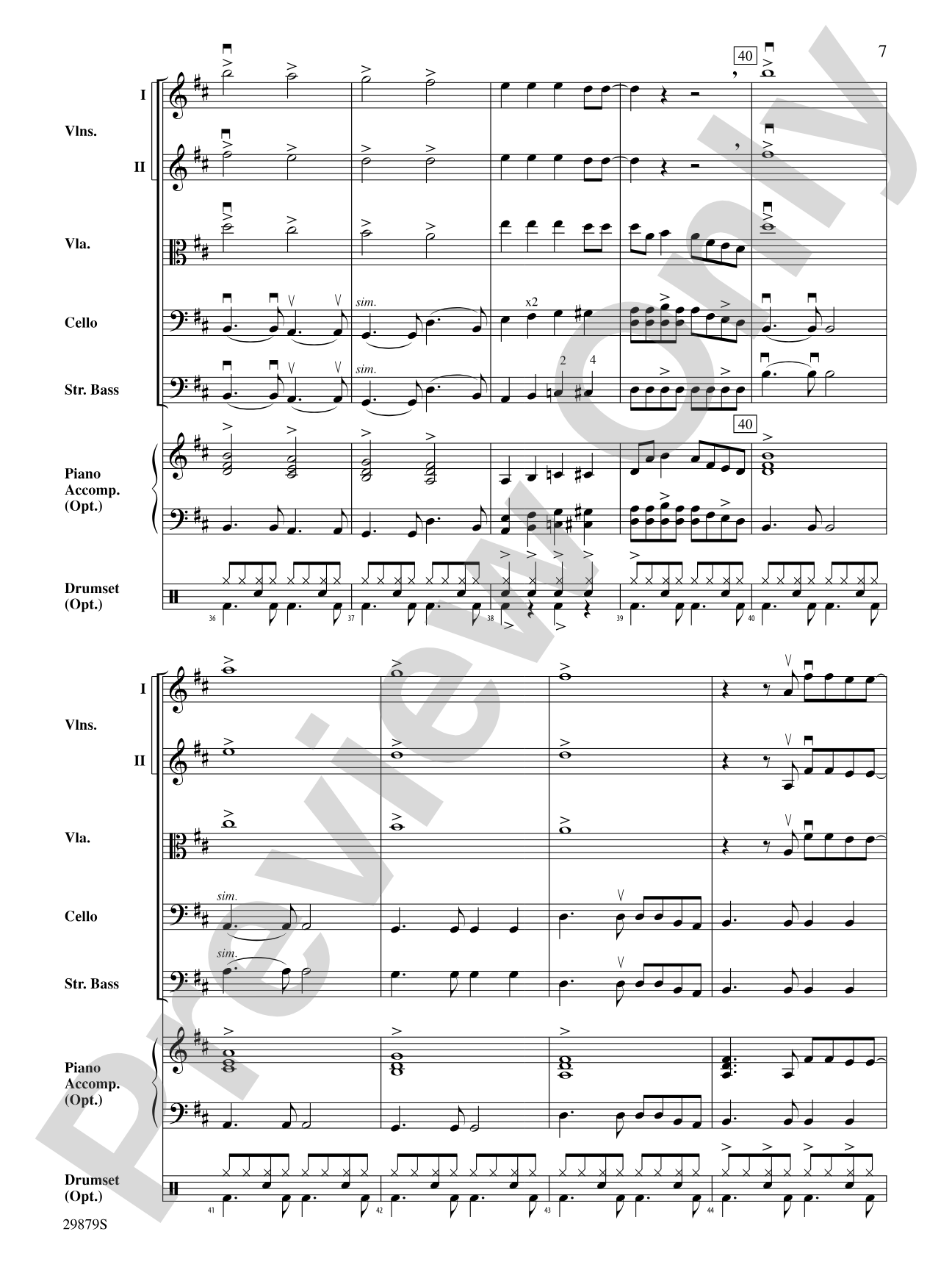 7

40

I

Vlns.

II

Vla.

Cello

sim.

x2

Str. Bass

sim.

2 4

40

Piano Accomp. (Opt.)

Drumset (Opt.)

36 37 38 39 40

I

Vlns.

II

Vla.

Cello

sim.

Str. Bass

sim.

Piano Accomp. (Opt.)

Drumset (Opt.)

41 42 43 44

29879S

Preview Only